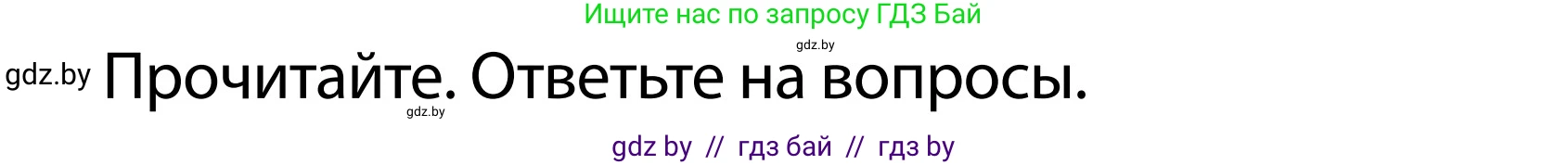 Ищите нас по запросу ГДЗ Бай

gdz.by

gdz.by Прочитайте. Ответьте на вопросы.

gdz.by

gdz by // гдз бай // гдз by